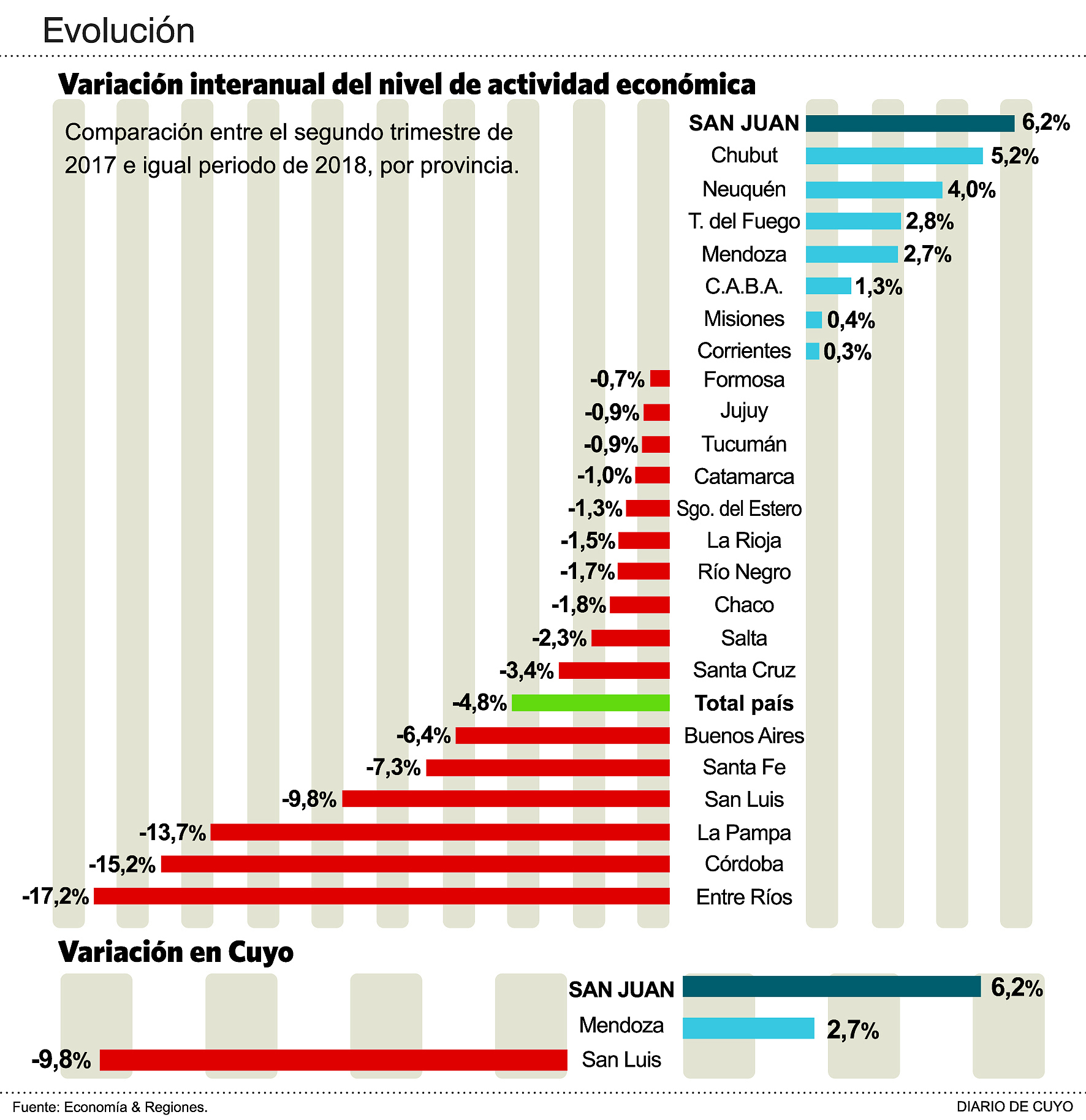 Evolución

Variación interanual del nivel de actividad económica

Comparación entre el segundo trimestre de 2017 e igual periodo de 2018, por provincia.

SAN JUAN 6,2%
Chubut 5,2%
Neuquén 4,0%
T. del Fuego 2,8%
Mendoza 2,7%
C.A.B.A. 1,3%
Misiones 0,4%
Corrientes 0,3%
-0,7% Formosa
-0,9% Jujuy
-0,9% Tucumán
-1,0% Catamarca
-1,3% Sgo. del Estero
-1,5% La Rioja
-1,7% Río Negro
-1,8% Chaco
-2,3% Salta
-3,4% Santa Cruz
-4,8% Total país
-6,4% Buenos Aires
-7,3% Santa Fe
-9,8% San Luis
-13,7% La Pampa
-15,2% Córdoba
-17,2% Entre Ríos

Variación en Cuyo

SAN JUAN 6,2%
Mendoza 2,7%
-9,8% San Luis

Fuente: Economía & Regiones.

DIARIO DE CUYO